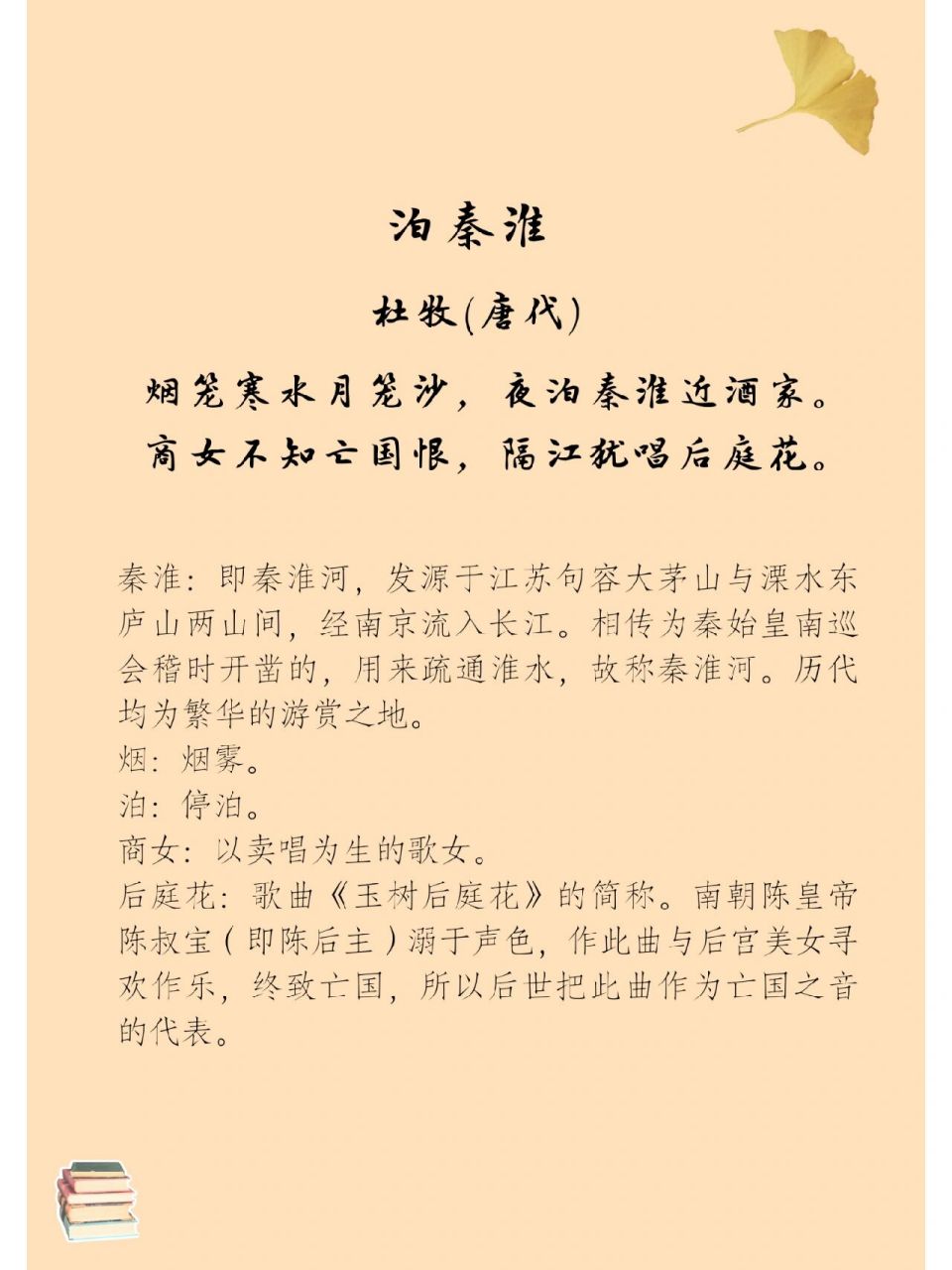 泊秦淮

杜牧(唐代)

烟笼寒水月笼沙，夜泊秦淮近酒家。
商女不知亡国恨，隔江犹唱后庭花。

秦淮：即秦淮河，发源于江苏句容大茅山与溧水东庐山两山间，经南京流入长江。相传为秦始皇南巡会稽时开凿的，用来疏通淮水，故称秦淮河。历代均为繁华的游赏之地。
烟：烟雾。
泊：停泊。
商女：以卖唱为生的歌女。
后庭花：歌曲《玉树后庭花》的简称。南朝陈皇帝陈叔宝（即陈后主）溺于声色，作此曲与后宫美女寻欢作乐，终致亡国，所以后世把此曲作为亡国之音的代表。